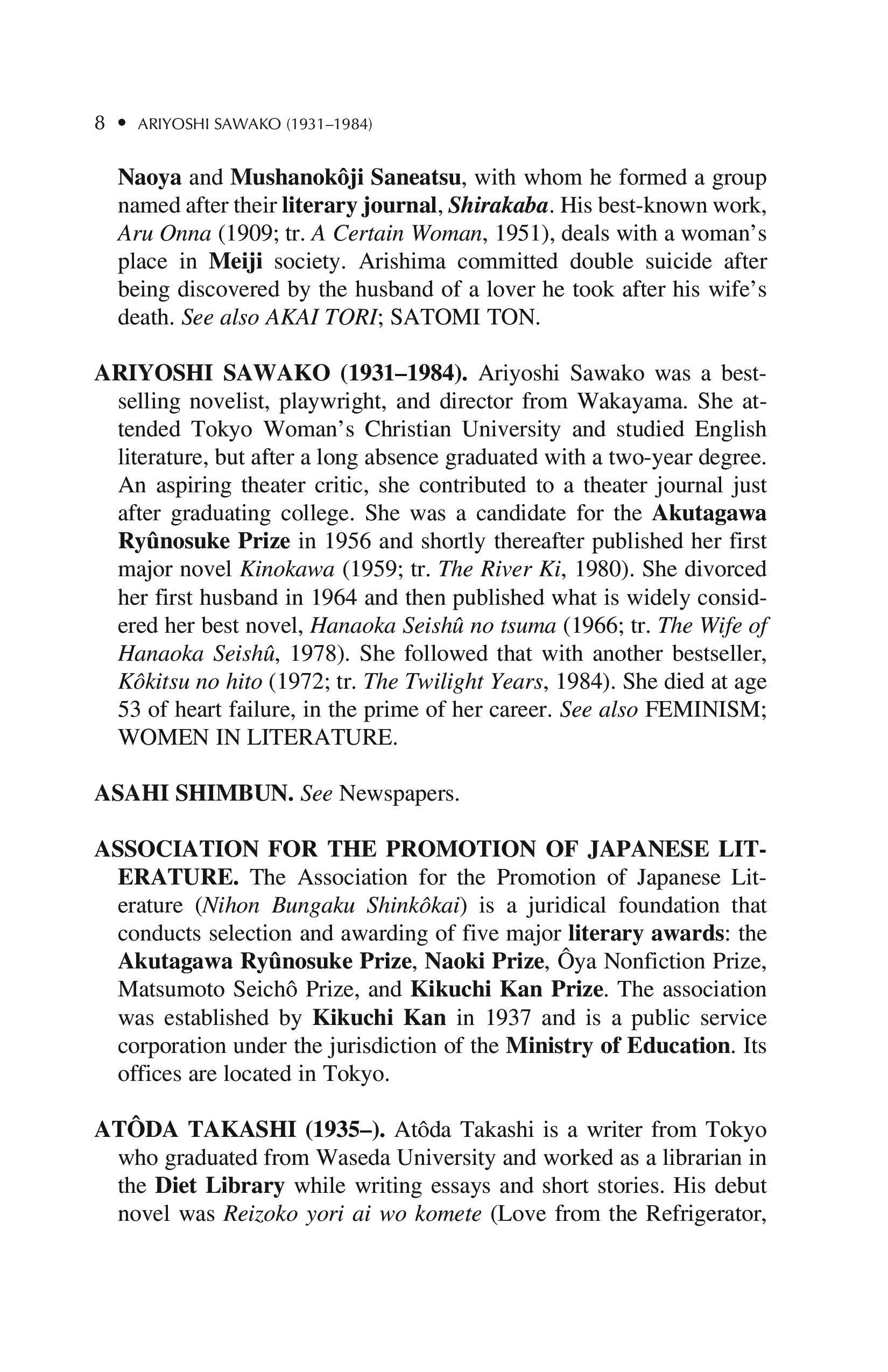 8 • ARIYOSHI SAWAKO (1931–1984)

Naoya and Mushanokôji Saneatsu, with whom he formed a group named after their literary journal, Shirakaba. His best-known work, Aru Onna (1909; tr. A Certain Woman, 1951), deals with a woman's place in Meiji society. Arishima committed double suicide after being discovered by the husband of a lover he took after his wife's death. See also AKAI TORI; SATOMI TON.

ARIYOSHI SAWAKO (1931–1984). Ariyoshi Sawako was a bestselling novelist, playwright, and director from Wakayama. She attended Tokyo Woman's Christian University and studied English literature, but after a long absence graduated with a two-year degree. An aspiring theater critic, she contributed to a theater journal just after graduating college. She was a candidate for the Akutagawa Ryûnosuke Prize in 1956 and shortly thereafter published her first major novel Kinokawa (1959; tr. The River Ki, 1980). She divorced her first husband in 1964 and then published what is widely considered her best novel, Hanaoka Seishû no tsuma (1966; tr. The Wife of Hanaoka Seishû, 1978). She followed that with another bestseller, Kôkitsu no hito (1972; tr. The Twilight Years, 1984). She died at age 53 of heart failure, in the prime of her career. See also FEMINISM; WOMEN IN LITERATURE.

ASAHI SHIMBUN. See Newspapers.

ASSOCIATION FOR THE PROMOTION OF JAPANESE LITERATURE. The Association for the Promotion of Japanese Literature (Nihon Bungaku Shinkôkai) is a juridical foundation that conducts selection and awarding of five major literary awards: the Akutagawa Ryûnosuke Prize, Naoki Prize, Ôya Nonfiction Prize, Matsumoto Seichô Prize, and Kikuchi Kan Prize. The association was established by Kikuchi Kan in 1937 and is a public service corporation under the jurisdiction of the Ministry of Education. Its offices are located in Tokyo.

ATÔDA TAKASHI (1935–). Atôda Takashi is a writer from Tokyo who graduated from Waseda University and worked as a librarian in the Diet Library while writing essays and short stories. His debut novel was Reizoko yori ai wo komete (Love from the Refrigerator,